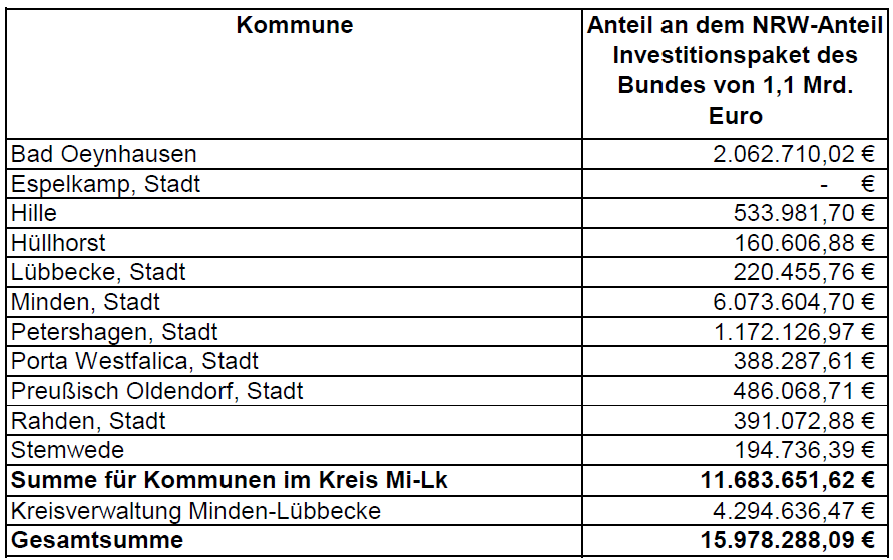 | Kommune | Anteil an dem NRW-Anteil Investitionspaket des Bundes von 1,1 Mrd. Euro |
|---|---|
| Bad Oeynhausen | 2.062.710,02 € |
| Espelkamp, Stadt | - € |
| Hille | 533.981,70 € |
| Hüllhorst | 160.606,88 € |
| Lübbecke, Stadt | 220.455,76 € |
| Minden, Stadt | 6.073.604,70 € |
| Petershagen, Stadt | 1.172.126,97 € |
| Porta Westfalica, Stadt | 388.287,61 € |
| Preußisch Oldendorf, Stadt | 486.068,71 € |
| Rahden, Stadt | 391.072,88 € |
| Stemwede | 194.736,39 € |
| **Summe für Kommunen im Kreis Mi-Lk** | **11.683.651,62 €** |
| Kreisverwaltung Minden-Lübbecke | 4.294.636,47 € |
| **Gesamtsumme** | **15.978.288,09 €** |